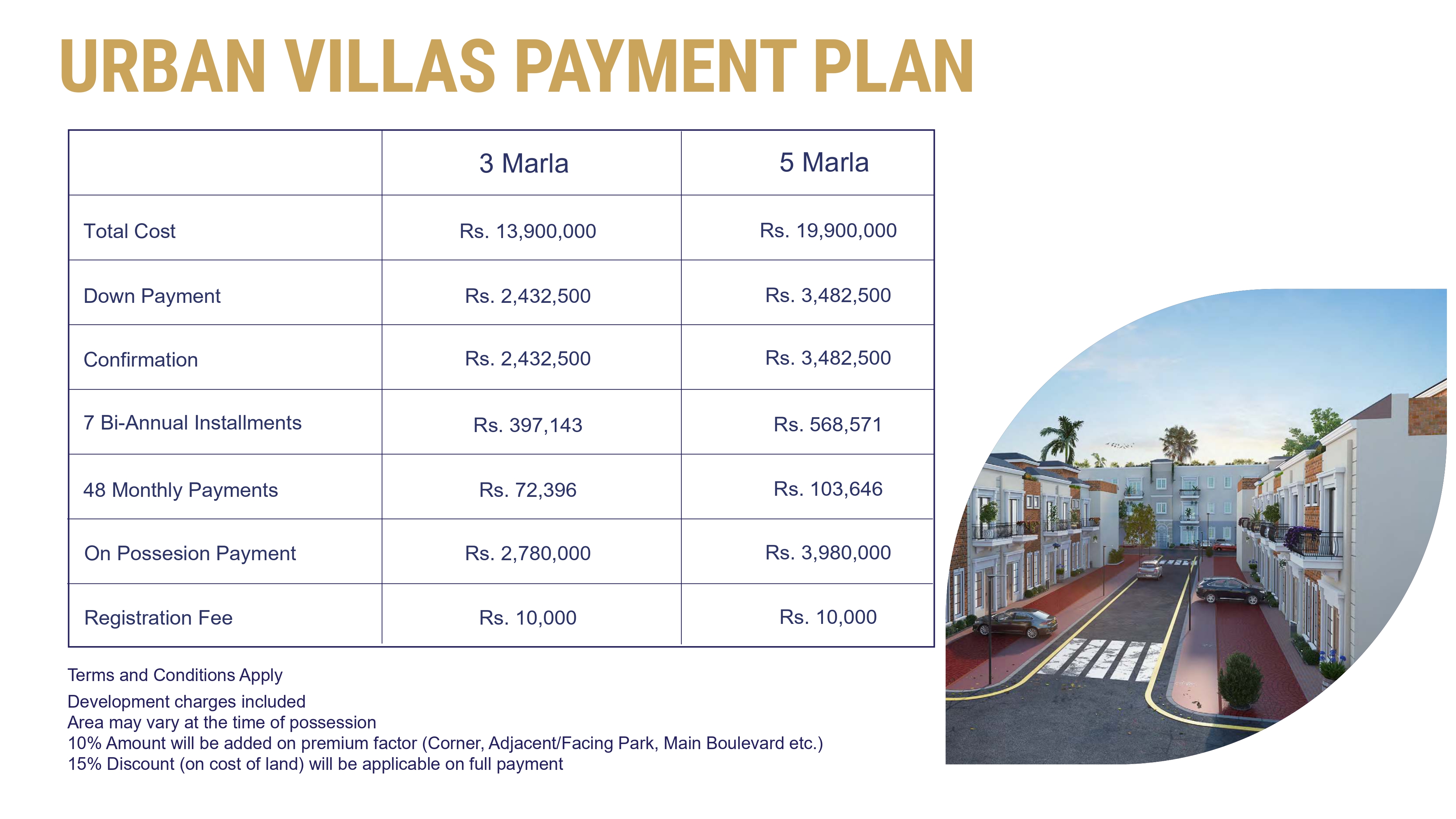 URBAN VILLAS PAYMENT PLAN

|  | 3 Marla | 5 Marla |
|---|---|---|
| Total Cost | Rs. 13,900,000 | Rs. 19,900,000 |
| Down Payment | Rs. 2,432,500 | Rs. 3,482,500 |
| Confirmation | Rs. 2,432,500 | Rs. 3,482,500 |
| 7 Bi-Annual Installments | Rs. 397,143 | Rs. 568,571 |
| 48 Monthly Payments | Rs. 72,396 | Rs. 103,646 |
| On Possesion Payment | Rs. 2,780,000 | Rs. 3,980,000 |
| Registration Fee | Rs. 10,000 | Rs. 10,000 |

Terms and Conditions Apply

Development charges included
Area may vary at the time of possession
10% Amount will be added on premium factor (Corner, Adjacent/Facing Park, Main Boulevard etc.)
15% Discount (on cost of land) will be applicable on full payment